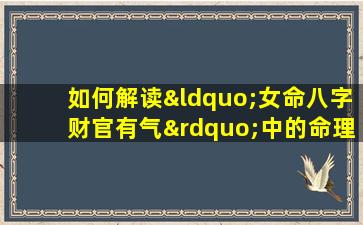 如何解读&ldquo;女命八字财官有气&rdquo;中的命理